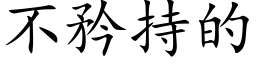 不矜持的